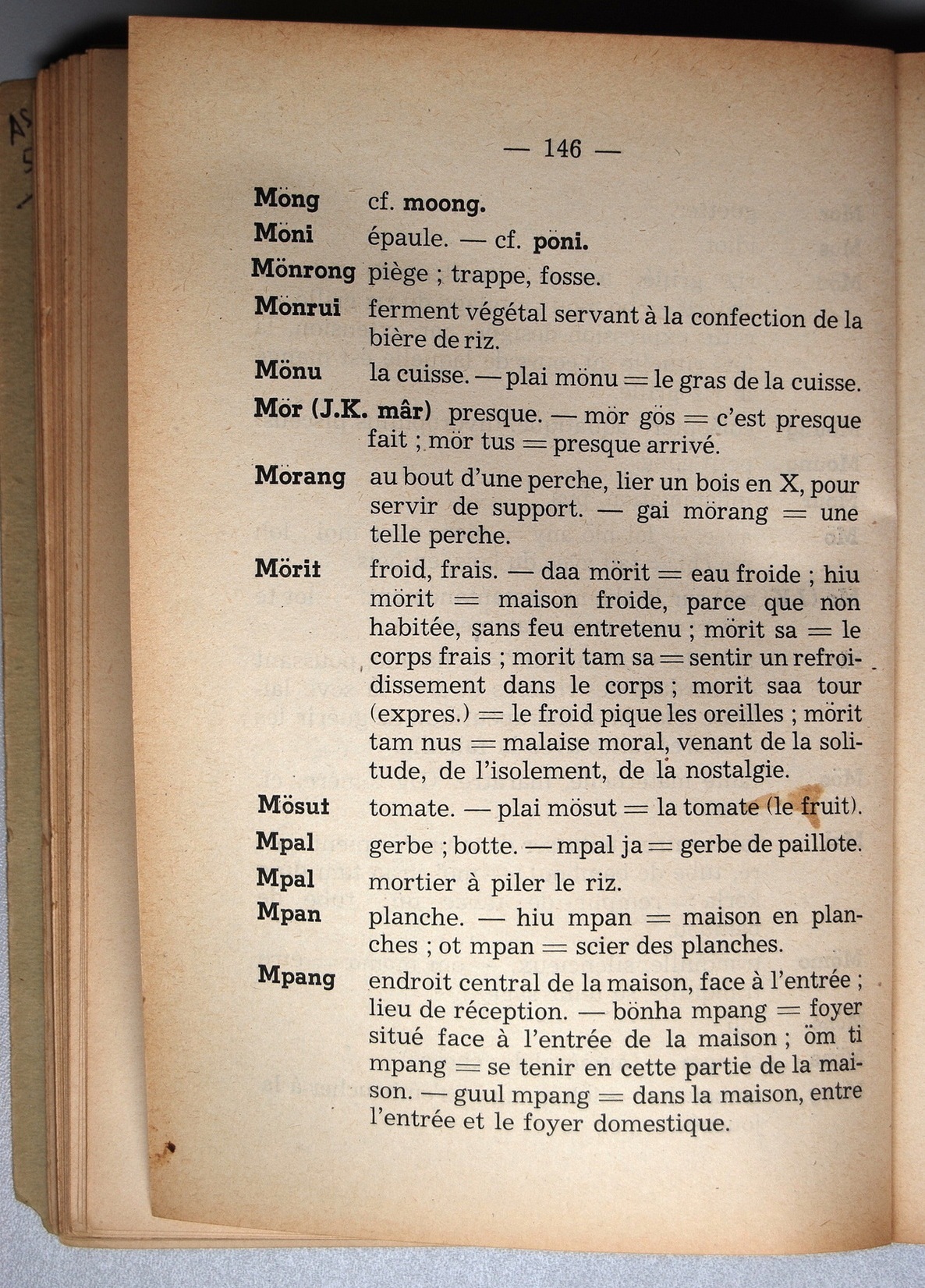 — 146 —

**Möng** cf. **moong.**

**Möni** épaule. — cf. **pöni.**

**Mönrong** piège ; trappe, fosse.

**Mönrui** ferment végétal servant à la confection de la bière de riz.

**Mönu** la cuisse. — plai mönu = le gras de la cuisse.

**Mör (J.K. mâr)** presque. — mör gös = c'est presque fait ; mör tus = presque arrivé.

**Mörang** au bout d'une perche, lier un bois en X, pour servir de support. — gai mörang = une telle perche.

**Mörit** froid, frais. — daa mörit = eau froide ; hiu mörit = maison froide, parce que non habitée, sans feu entretenu ; mörit sa = le corps frais ; morit tam sa = sentir un refroidissement dans le corps ; morit saa tour (expres.) = le froid pique les oreilles ; mörit tam nus = malaise moral, venant de la solitude, de l'isolement, de la nostalgie.

**Mösut** tomate. — plai mösut = la tomate (le fruit).

**Mpal** gerbe ; botte. — mpal ja = gerbe de paillote.

**Mpal** mortier à piler le riz.

**Mpan** planche. — hiu mpan = maison en planches ; ot mpan = scier des planches.

**Mpang** endroit central de la maison, face à l'entrée ; lieu de réception. — bönha mpang = foyer situé face à l'entrée de la maison ; öm ti mpang = se tenir en cette partie de la maison. — guul mpang = dans la maison, entre l'entrée et le foyer domestique.